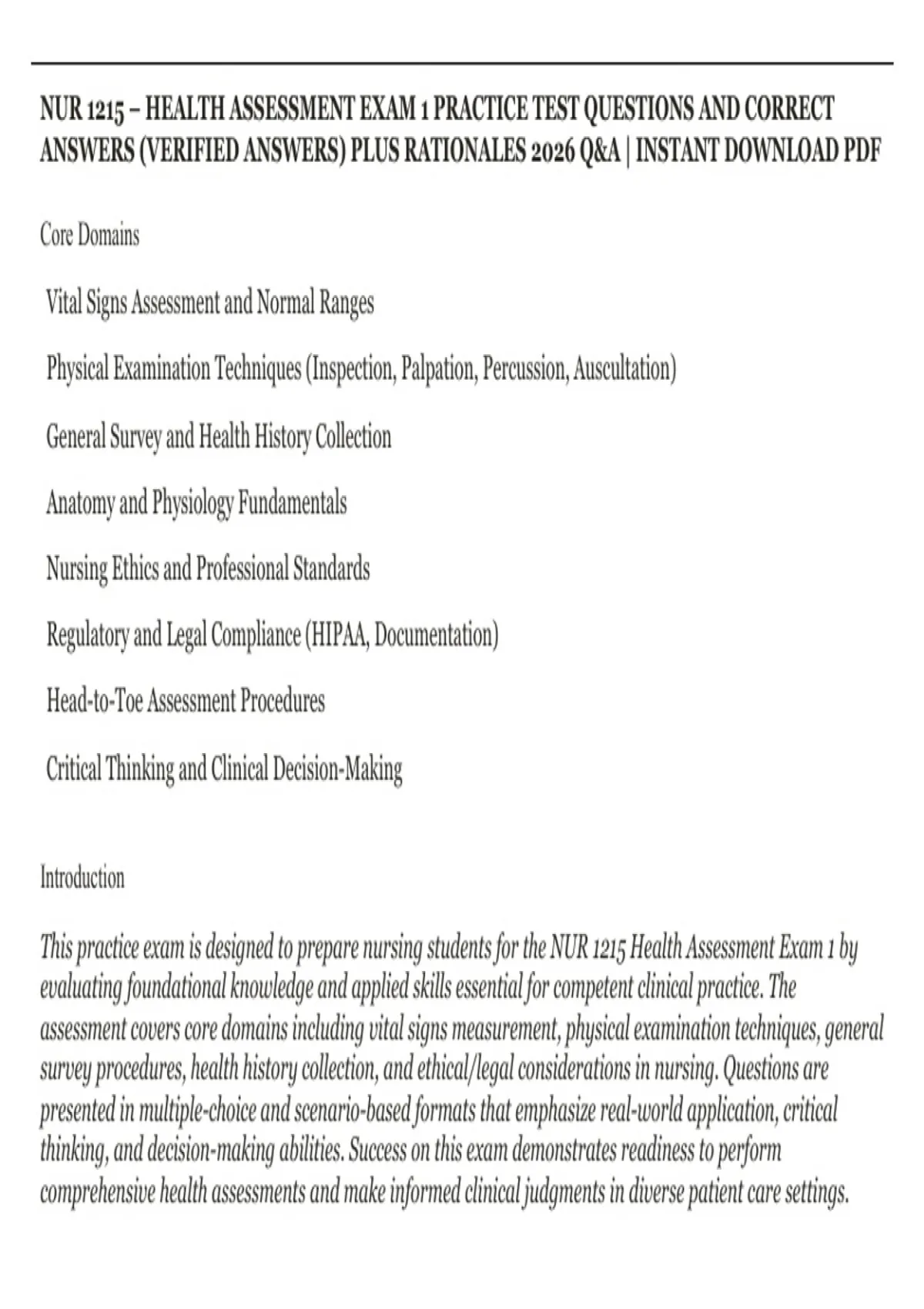 NUR 1215 – HEALTH ASSESSMENT EXAM 1 PRACTICE TEST QUESTIONS AND CORRECT ANSWERS (VERIFIED ANSWERS) PLUS RATIONALES 2026 Q&A | INSTANT DOWNLOAD PDF

Core Domains

Vital Signs Assessment and Normal Ranges

Physical Examination Techniques (Inspection, Palpation, Percussion, Auscultation)

General Survey and Health History Collection

Anatomy and Physiology Fundamentals

Nursing Ethics and Professional Standards

Regulatory and Legal Compliance (HIPAA, Documentation)

Head-to-Toe Assessment Procedures

Critical Thinking and Clinical Decision-Making

Introduction

This practice exam is designed to prepare nursing students for the NUR 1215 Health Assessment Exam 1 by evaluating foundational knowledge and applied skills essential for competent clinical practice. The assessment covers core domains including vital signs measurement, physical examination techniques, general survey procedures, health history collection, and ethical/legal considerations in nursing. Questions are presented in multiple-choice and scenario-based formats that emphasize real-world application, critical thinking, and decision-making abilities. Success on this exam demonstrates readiness to perform comprehensive health assessments and make informed clinical judgments in diverse patient care settings.